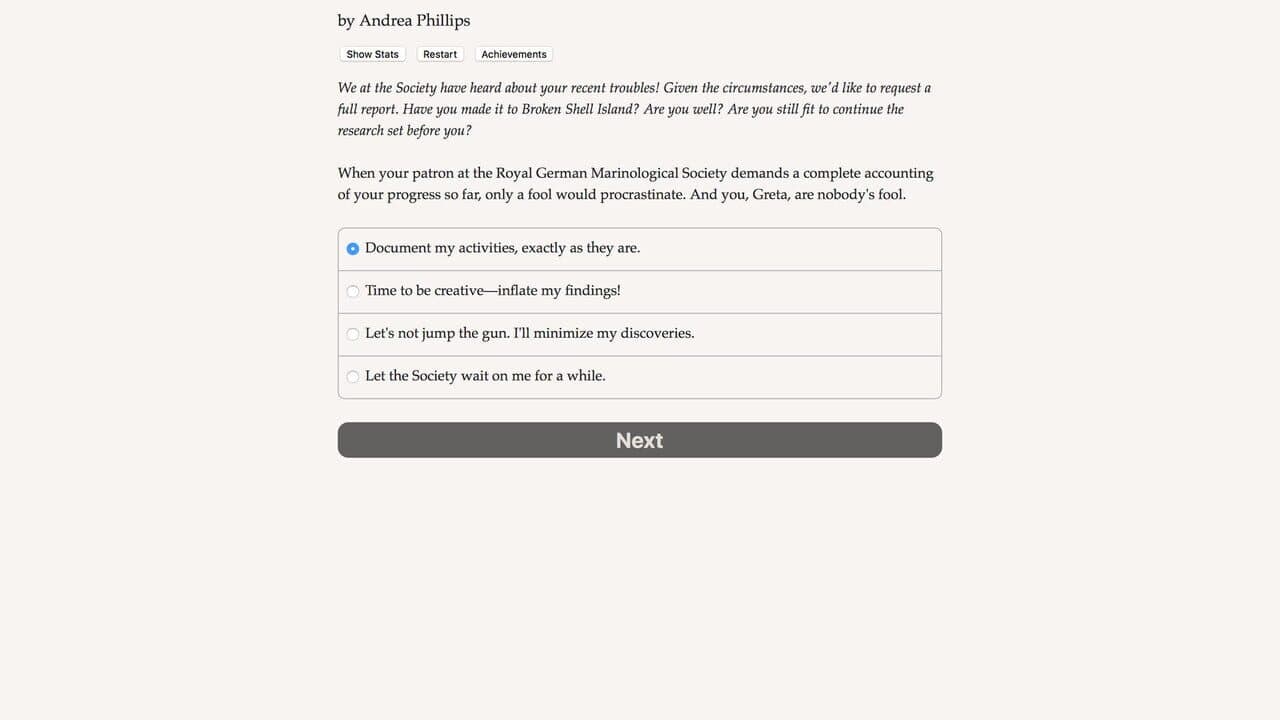 by Andrea Phillips

Show Stats Restart Achievements

We at the Society have heard about your recent troubles! Given the circumstances, we'd like to request a full report. Have you made it to Broken Shell Island? Are you well? Are you still fit to continue the research set before you?

When your patron at the Royal German Marinological Society demands a complete accounting of your progress so far, only a fool would procrastinate. And you, Greta, are nobody's fool.

Document my activities, exactly as they are.

Time to be creative—inflate my findings!

Let's not jump the gun. I'll minimize my discoveries.

Let the Society wait on me for a while.

Next